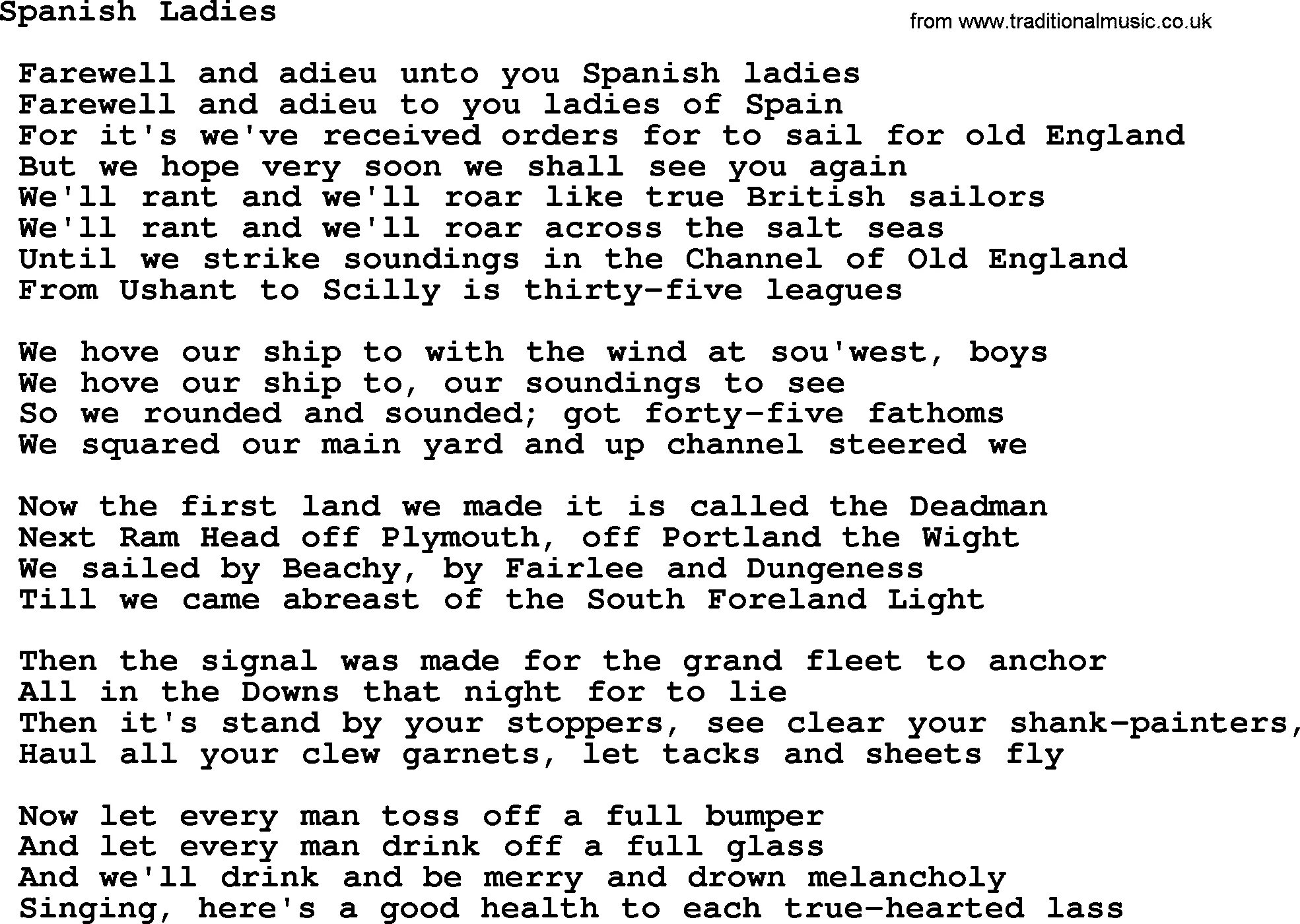 Spanish Ladies

from www.traditionalmusic.co.uk

Farewell and adieu unto you Spanish ladies
Farewell and adieu to you ladies of Spain
For it's we've received orders for to sail for old England
But we hope very soon we shall see you again
We'll rant and we'll roar like true British sailors
We'll rant and we'll roar across the salt seas
Until we strike soundings in the Channel of Old England
From Ushant to Scilly is thirty-five leagues

We hove our ship to with the wind at sou'west, boys
We hove our ship to, our soundings to see
So we rounded and sounded; got forty-five fathoms
We squared our main yard and up channel steered we

Now the first land we made it is called the Deadman
Next Ram Head off Plymouth, off Portland the Wight
We sailed by Beachy, by Fairlee and Dungeness
Till we came abreast of the South Foreland Light

Then the signal was made for the grand fleet to anchor
All in the Downs that night for to lie
Then it's stand by your stoppers, see clear your shank-painters,
Haul all your clew garnets, let tacks and sheets fly

Now let every man toss off a full bumper
And let every man drink off a full glass
And we'll drink and be merry and drown melancholy
Singing, here's a good health to each true-hearted lass